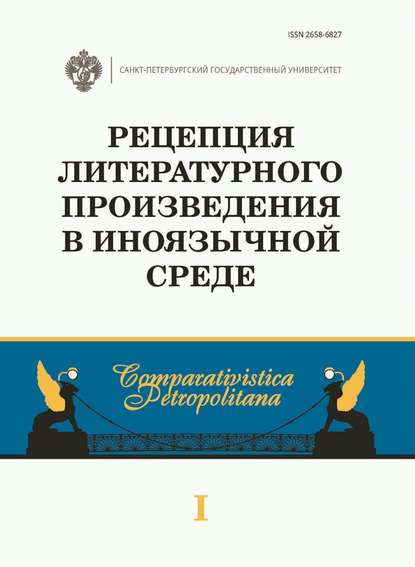 ISSN 2658-6827

САНКТ-ПЕТЕРБУРГСКИЙ ГОСУДАРСТВЕННЫЙ УНИВЕРСИТЕТ

РЕЦЕПЦИЯ ЛИТЕРАТУРНОГО ПРОИЗВЕДЕНИЯ В ИНОЯЗЫЧНОЙ СРЕДЕ

Comparativistica Petropolitana

I